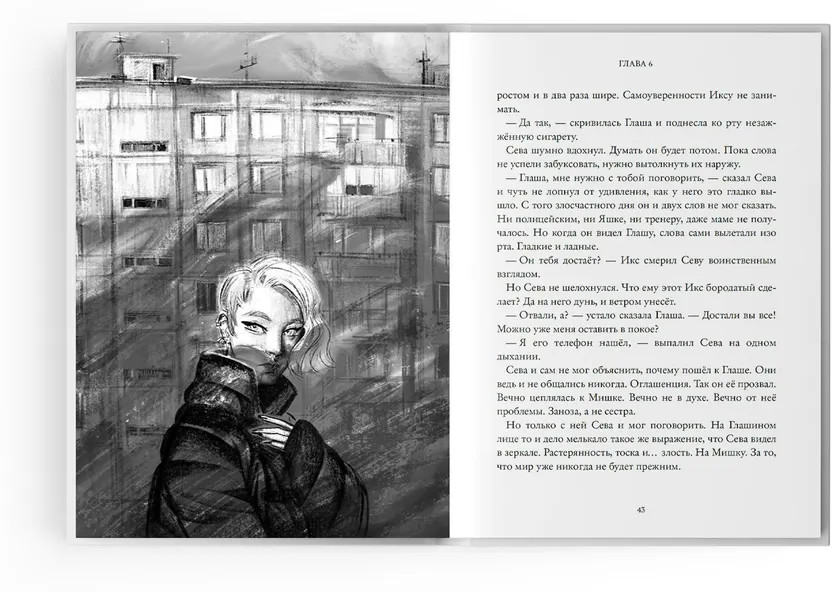 ГЛАВА 6

ростом и в два раза шире. Самоуверенности Иксу не занимать.

— Да так, — скривилась Глаша и поднесла ко рту незажжённую сигарету.

Сева шумно вдохнул. Думать он будет потом. Пока слова не успели забуксовать, нужно вытолкнуть их наружу.

— Глаша, мне нужно с тобой поговорить, — сказал Сева и чуть не лопнул от удивления, как у него это гладко вышло. С того злосчастного дня он и двух слов не мог сказать. Ни полицейским, ни Яшке, ни тренеру, даже маме не получалось. Но когда он видел Глашу, слова сами вылетали изо рта. Гладкие и ладные.

— Он тебя достаёт? — Икс смерил Севу воинственным взглядом.

Но Сева не шелохнулся. Что ему этот Икс бородатый сделает? Да на него дунь, и ветром унесёт.

— Отвали, а? — устало сказала Глаша. — Достали вы все! Можно уже меня оставить в покое?

— Я его телефон нашёл, — выпалил Сева на одном дыхании.

Сева и сам не мог объяснить, почему пошёл к Глаше. Они ведь и не общались никогда. Оглашенция. Так он её прозвал. Вечно цеплялась к Мишке. Вечно не в духе. Вечно от неё проблемы. Заноза, а не сестра.

Но только с ней Сева и мог поговорить. На Глашином лице то и дело мелькало такое же выражение, что Сева видел в зеркале. Растерянность, тоска и… злость. На Мишку. За то, что мир уже никогда не будет прежним.

43